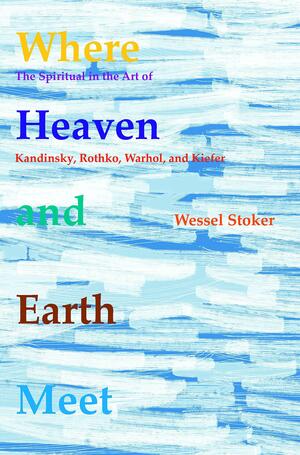 Where

The Spiritual in the Art of

Heaven

Kandinsky, Rothko, Warhol, and Kiefer

and

Wessel Stoker

Earth

Meet